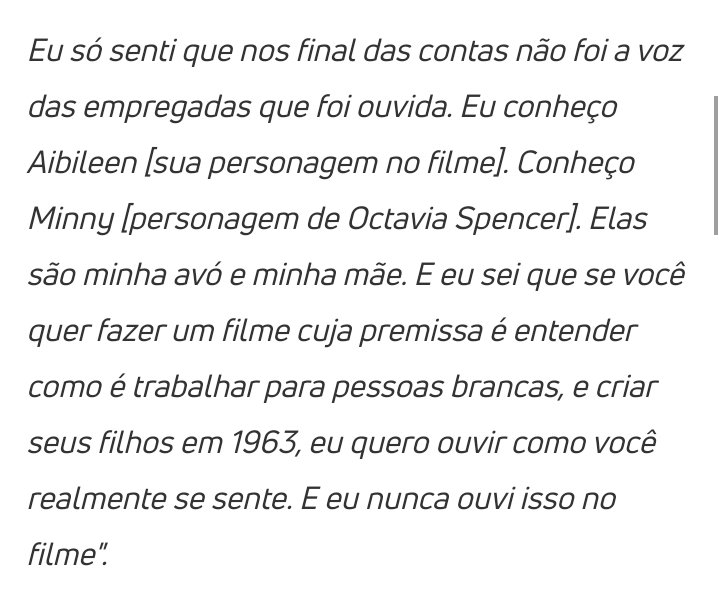 Eu só senti que nos final das contas não foi a voz das empregadas que foi ouvida. Eu conheço Aibileen [sua personagem no filme]. Conheço Minny [personagem de Octavia Spencer]. Elas são minha avó e minha mãe. E eu sei que se você quer fazer um filme cuja premissa é entender como é trabalhar para pessoas brancas, e criar seus filhos em 1963, eu quero ouvir como você realmente se sente. E eu nunca ouvi isso no filme".